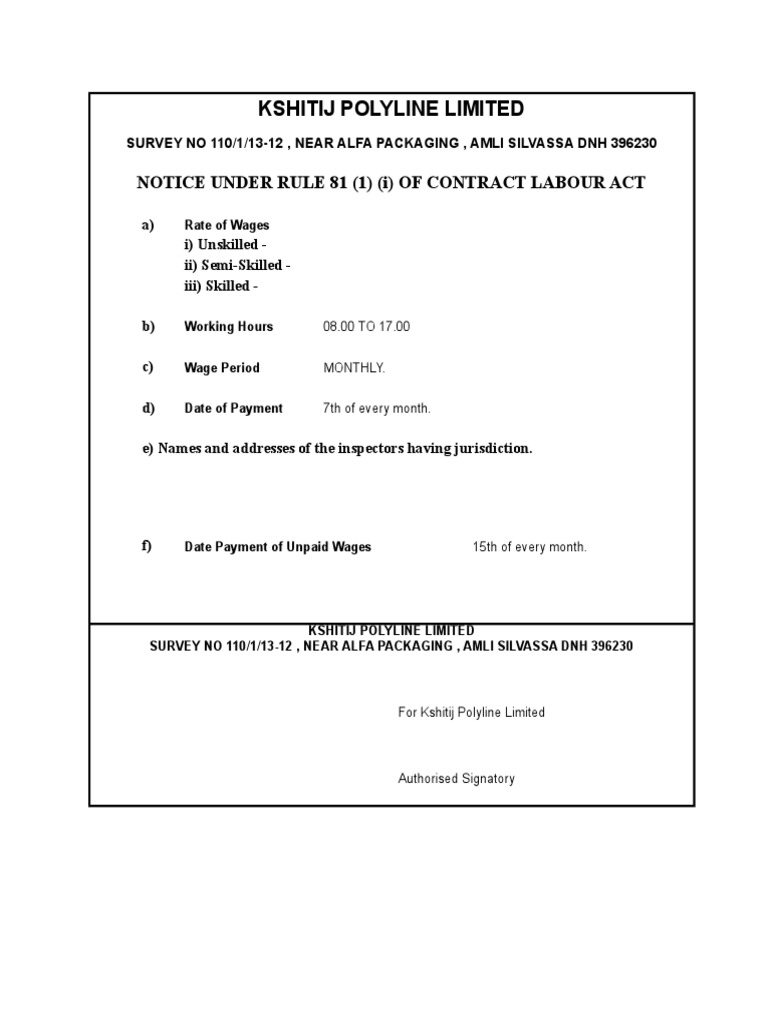 KSHITIJ POLYLINE LIMITED

SURVEY NO 110/1/13-12 , NEAR ALFA PACKAGING , AMLI SILVASSA DNH 396230

NOTICE UNDER RULE 81 (1) (i) OF CONTRACT LABOUR ACT

a) Rate of Wages
i) Unskilled -
ii) Semi-Skilled -
iii) Skilled -

b) Working Hours 08.00 TO 17.00

c) Wage Period MONTHLY.

d) Date of Payment 7th of every month.

e) Names and addresses of the inspectors having jurisdiction.

f) Date Payment of Unpaid Wages 15th of every month.

KSHITIJ POLYLINE LIMITED
SURVEY NO 110/1/13-12 , NEAR ALFA PACKAGING , AMLI SILVASSA DNH 396230

For Kshitij Polyline Limited

Authorised Signatory